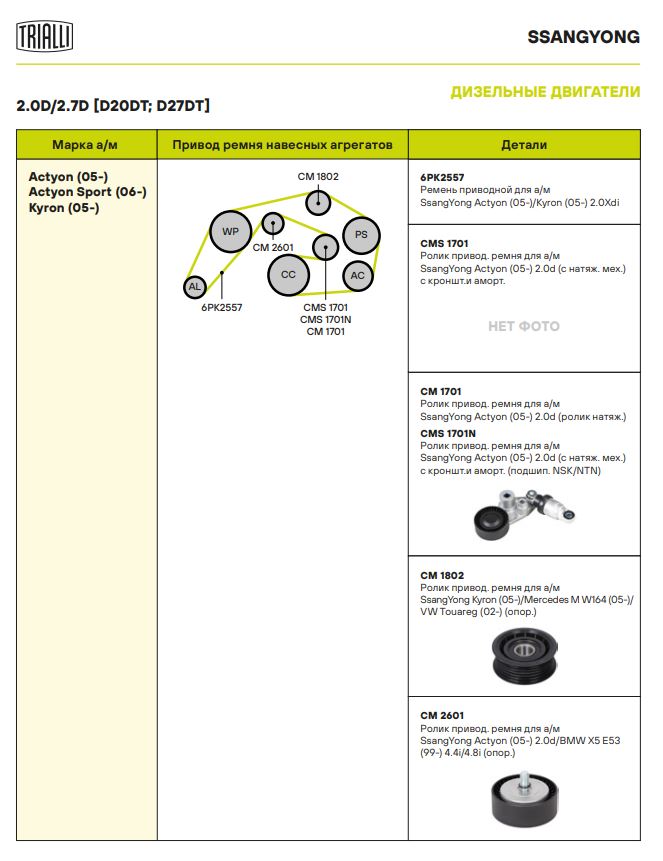 TRIALLI

SSANGYONG

ДИЗЕЛЬНЫЕ ДВИГАТЕЛИ

2.0D/2.7D [D20DT; D27DT]

| Марка а/м | Привод ремня навесных агрегатов | Детали |
|---|---|---|
| Actyon (05-) Actyon Sport (06-) Kyron (05-) | CM 1802 WP CM 2601 PS CC AC AL 6PK2557 CMS 1701 CMS 1701N CM 1701 | **6PK2557** Ремень приводной для а/м SsangYong Actyon (05-)/Kyron (05-) 2.0Xdi |
| | | **CMS 1701** Ролик привод. ремня для а/м SsangYong Actyon (05-) 2.0d (с натяж. мех.) с кроншт.и аморт. НЕТ ФОТО |
| | | **CM 1701** Ролик привод. ремня для а/м SsangYong Actyon (05-) 2.0d (ролик натяж.) **CMS 1701N** Ролик привод. ремня для а/м SsangYong Actyon (05-) 2.0d (с натяж. мех.) с кроншт.и аморт. (подшип. NSK/NTN) |
| | | **CM 1802** Ролик привод. ремня для а/м SsangYong Kyron (05-)/Mercedes M W164 (05-)/ VW Touareg (02-) (опор.) |
| | | **CM 2601** Ролик привод. ремня для а/м SsangYong Actyon (05-) 2.0d/BMW X5 E53 (99-) 4.4i/4.8i (опор.) |